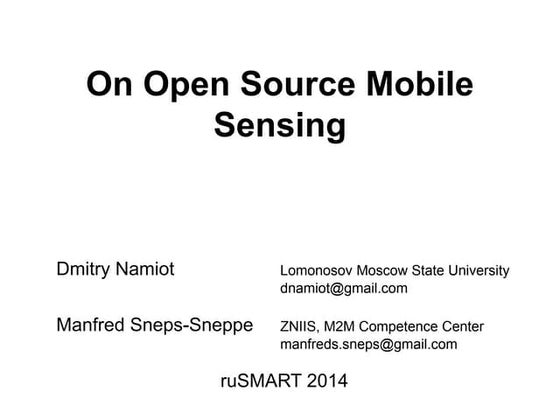 On Open Source Mobile Sensing

Dmitry Namiot

Lomonosov Moscow State University
dnamiot@gmail.com

Manfred Sneps-Sneppe

ZNIIS, M2M Competence Center
manfreds.sneps@gmail.com

ruSMART 2014